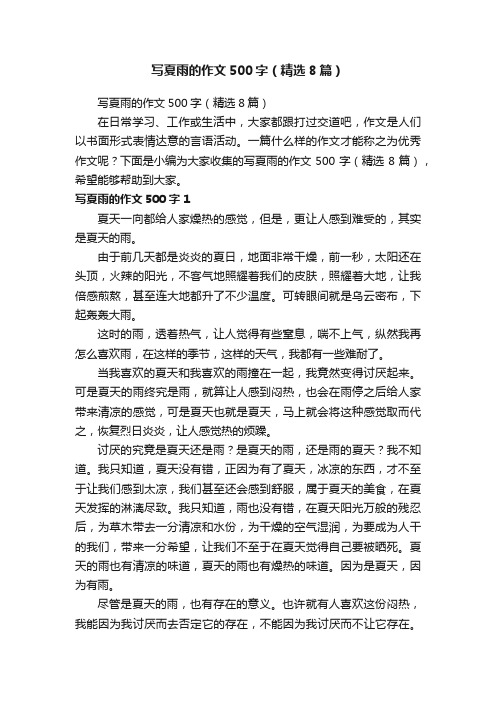 写夏雨的作文 500 字（精选 8 篇）

写夏雨的作文 500 字（精选 8 篇）

在日常学习、工作或生活中，大家都跟打过交道吧，作文是人们以书面形式表情达意的言语活动。一篇什么样的作文才能称之为优秀作文呢？下面是小编为大家收集的写夏雨的作文 500 字（精选 8 篇），希望能够帮助到大家。

写夏雨的作文 500 字 1

夏天一向都给人家燥热的感觉，但是，更让人感到难受的，其实是夏天的雨。

由于前几天都是炎炎的夏日，地面非常干燥，前一秒，太阳还在头顶，火辣的阳光，不客气地照耀着我们的皮肤，照耀着大地，让我倍感煎熬，甚至连大地都升了不少温度。可转眼间就是乌云密布，下起轰轰大雨。

这时的雨，透着热气，让人觉得有些窒息，喘不上气，纵然我再怎么喜欢雨，在这样的季节，这样的天气，我都有一些难耐了。

当我喜欢的夏天和我喜欢的雨撞在一起，我竟然变得讨厌起来。可是夏天的雨终究是雨，就算让人感到闷热，也会在雨停之后给人家带来清凉的感觉，可是夏天也就是夏天，马上就会将这种感觉取而代之，恢复烈日炎炎，让人感觉热的烦躁。

讨厌的究竟是夏天还是雨？是夏天的雨，还是雨的夏天？我不知道。我只知道，夏天没有错，正因为有了夏天，冰凉的东西，才不至于让我们感到太凉，我们甚至还会感到舒服，属于夏天的美食，在夏天发挥的淋漓尽致。我只知道，雨也没有错，在夏天阳光万般的残忍后，为草木带去一分清凉和水份，为干燥的空气湿润，为要成为人干的我们，带来一分希望，让我们不至于在夏天觉得自己要被晒死。夏天的雨也有清凉的味道，夏天的雨也有燥热的味道。因为是夏天，因为有雨。

尽管是夏天的雨，也有存在的意义。也许就有人喜欢这份闷热，我能因为我讨厌而去否定它的存在，不能因为我讨厌而不让它存在。